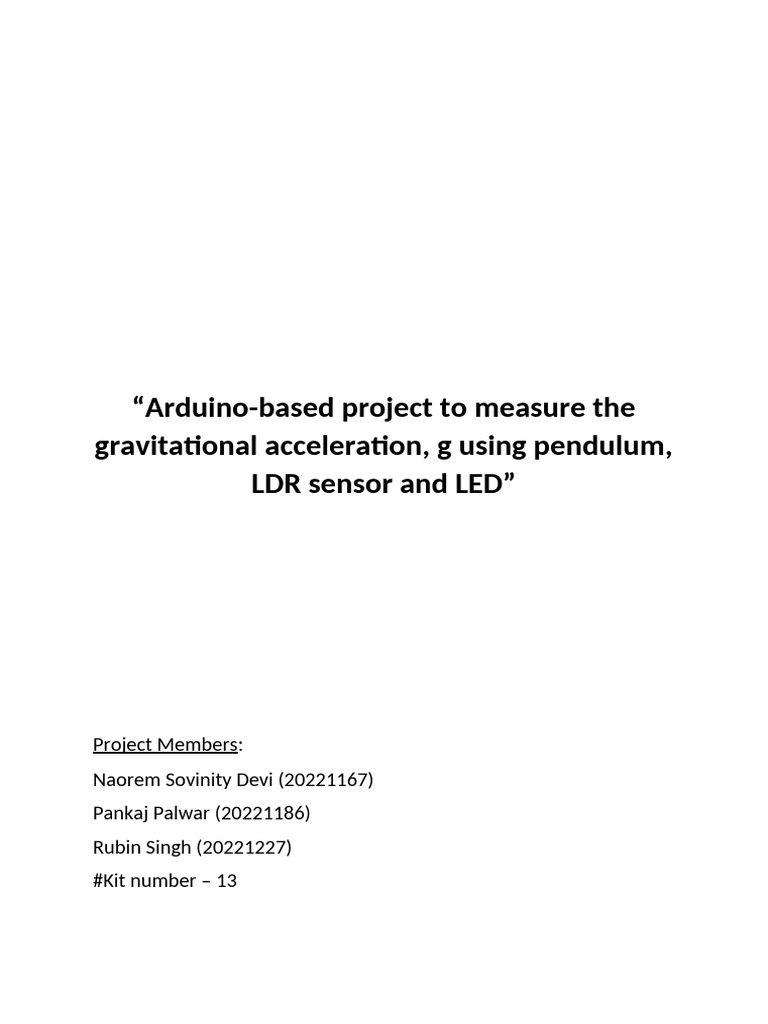 “Arduino-based project to measure the gravitational acceleration, g using pendulum, LDR sensor and LED”

Project Members:

Naorem Sovinity Devi (20221167)

Pankaj Palwar (20221186)

Rubin Singh (20221227)

#Kit number – 13